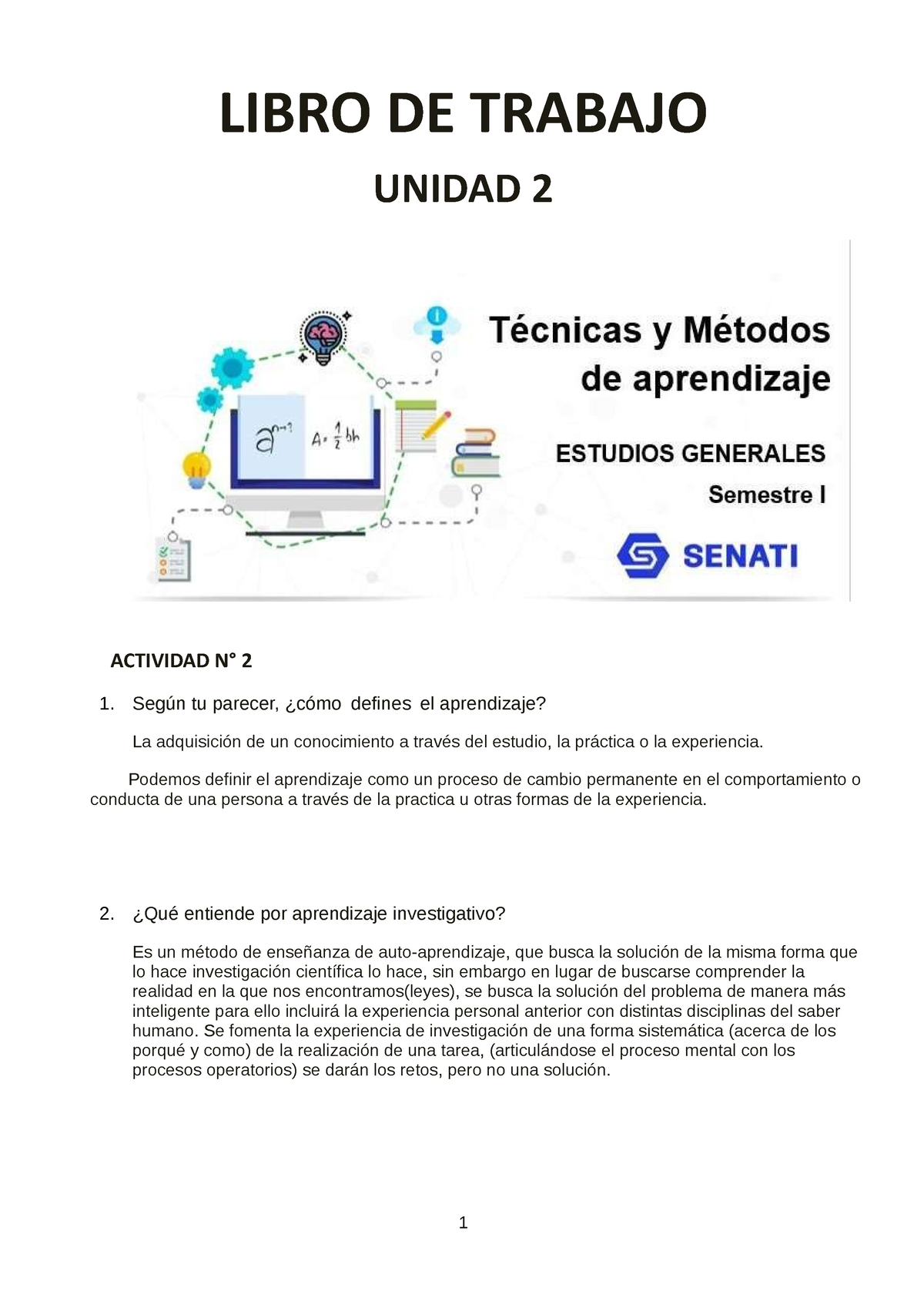 LIBRO DE TRABAJO

UNIDAD 2

$a^{n-1}$ $A = \frac{1}{2}bh$

Técnicas y Métodos de aprendizaje

ESTUDIOS GENERALES

Semestre I

SENATI

ACTIVIDAD N° 2

1. Según tu parecer, ¿cómo defines el aprendizaje?

La adquisición de un conocimiento a través del estudio, la práctica o la experiencia.

Podemos definir el aprendizaje como un proceso de cambio permanente en el comportamiento o conducta de una persona a través de la practica u otras formas de la experiencia.

2. ¿Qué entiende por aprendizaje investigativo?

Es un método de enseñanza de auto-aprendizaje, que busca la solución de la misma forma que lo hace investigación científica lo hace, sin embargo en lugar de buscarse comprender la realidad en la que nos encontramos(leyes), se busca la solución del problema de manera más inteligente para ello incluirá la experiencia personal anterior con distintas disciplinas del saber humano. Se fomenta la experiencia de investigación de una forma sistemática (acerca de los porqué y como) de la realización de una tarea, (articulándose el proceso mental con los procesos operatorios) se darán los retos, pero no una solución.

1